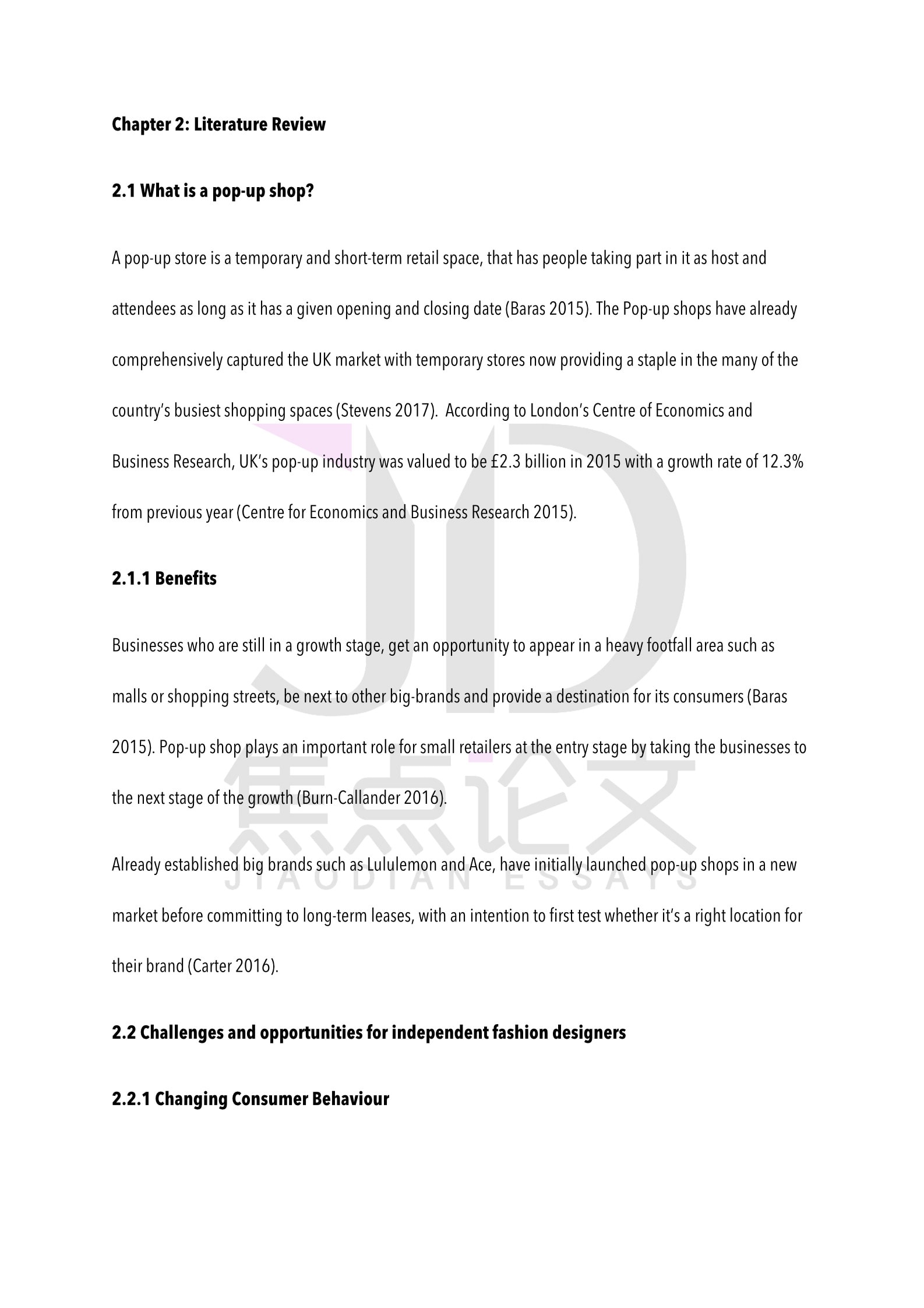 Chapter 2: Literature Review

2.1 What is a pop-up shop?

A pop-up store is a temporary and short-term retail space, that has people taking part in it as host and attendees as long as it has a given opening and closing date (Baras 2015). The Pop-up shops have already comprehensively captured the UK market with temporary stores now providing a staple in the many of the country's busiest shopping spaces (Stevens 2017). According to London's Centre of Economics and Business Research, UK's pop-up industry was valued to be £2.3 billion in 2015 with a growth rate of 12.3% from previous year (Centre for Economics and Business Research 2015).

2.1.1 Benefits

Businesses who are still in a growth stage, get an opportunity to appear in a heavy footfall area such as malls or shopping streets, be next to other big-brands and provide a destination for its consumers (Baras 2015). Pop-up shop plays an important role for small retailers at the entry stage by taking the businesses to the next stage of the growth (Burn-Callander 2016).

Already established big brands such as Lululemon and Ace, have initially launched pop-up shops in a new market before committing to long-term leases, with an intention to first test whether it's a right location for their brand (Carter 2016).

2.2 Challenges and opportunities for independent fashion designers

2.2.1 Changing Consumer Behaviour

JD
焦点论文
JIAODIAN ESSAYS